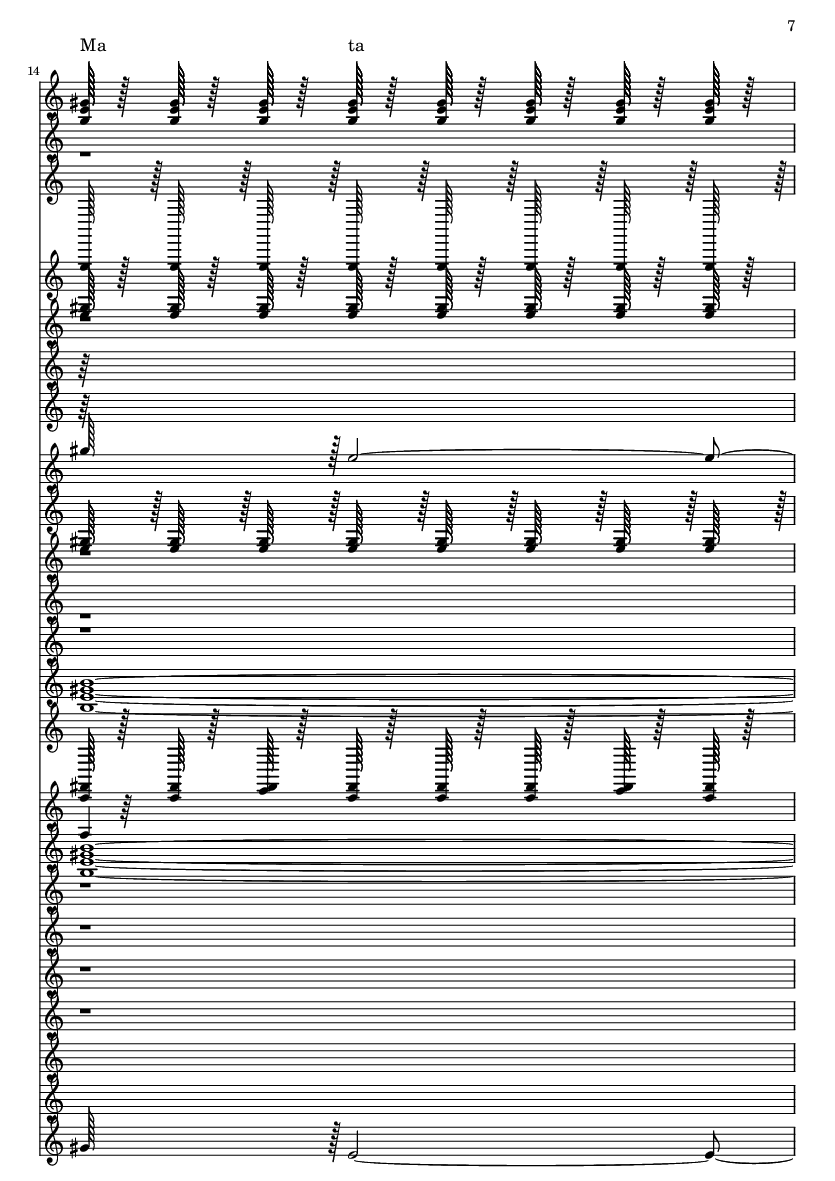 7

Ma

ta

14